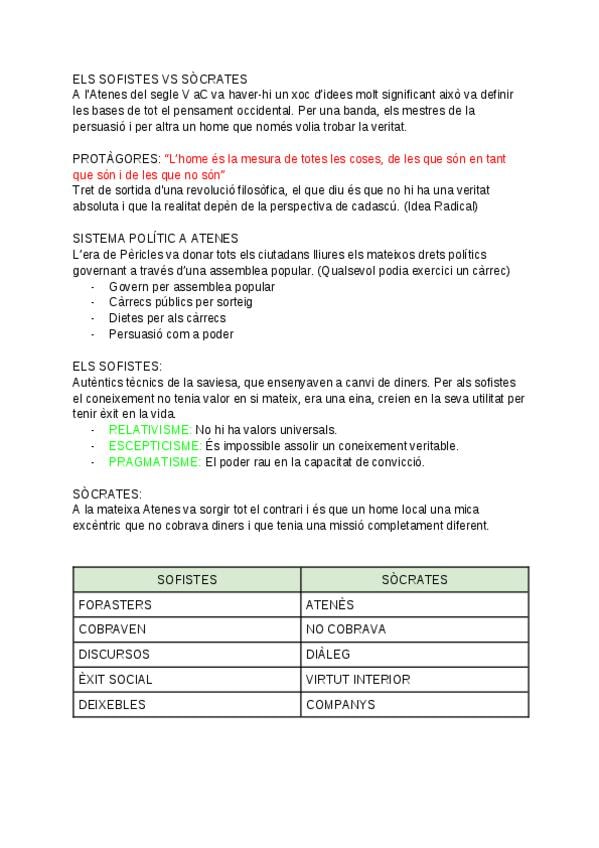 ELS SOFISTES VS SÒCRATES
A l'Atenes del segle V aC va haver-hi un xoc d'idees molt significant això va definir les bases de tot el pensament occidental. Per una banda, els mestres de la persuasió i per altra un home que només volia trobar la veritat.

PROTÀGORES: "L'home és la mesura de totes les coses, de les que són en tant que són i de les que no són"
Tret de sortida d'una revolució filosòfica, el que diu és que no hi ha una veritat absoluta i que la realitat depèn de la perspectiva de cadascú. (Idea Radical)

SISTEMA POLÍTIC A ATENES
L'era de Pèricles va donar tots els ciutadans lliures els mateixos drets polítics governant a través d'una assemblea popular. (Qualsevol podia exercici un càrrec)
- Govern per assemblea popular
- Càrrecs públics per sorteig
- Dietes per als càrrecs
- Persuasió com a poder

ELS SOFISTES:
Autèntics tècnics de la saviesa, que ensenyaven a canvi de diners. Per als sofistes el coneixement no tenia valor en si mateix, era una eina, creien en la seva utilitat per tenir èxit en la vida.
- RELATIVISME: No hi ha valors universals.
- ESCEPTICISME: És impossible assolir un coneixement veritable.
- PRAGMATISME: El poder rau en la capacitat de convicció.

SÒCRATES:
A la mateixa Atenes va sorgir tot el contrari i és que un home local una mica excèntric que no cobrava diners i que tenia una missió completament diferent.

| SOFISTES | SÒCRATES |
|---|---|
| FORASTERS | ATENÈS |
| COBRAVEN | NO COBRAVA |
| DISCURSOS | DIÀLEG |
| ÈXIT SOCIAL | VIRTUT INTERIOR |
| DEIXEBLES | COMPANYS |